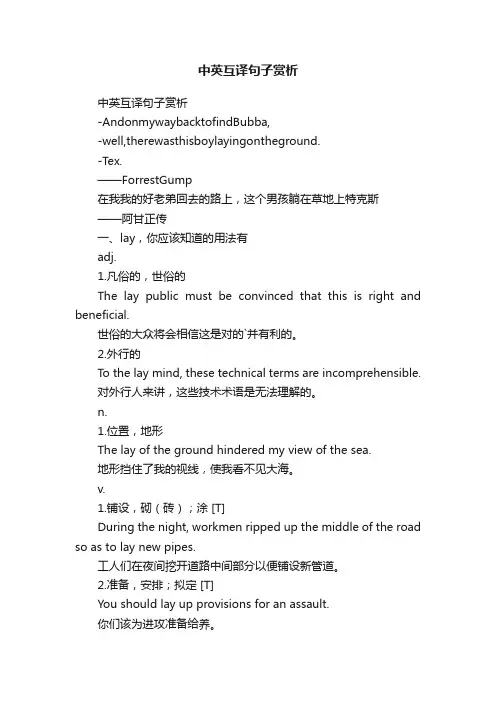 中英互译句子赏析

中英互译句子赏析

-AndonmywaybacktofindBubba,

-well,therewasthisboylayingontheground.

-Tex.

——ForrestGump

在我我的好老弟回去的路上，这个男孩躺在草地上特克斯

——阿甘正传

一、lay，你应该知道的用法有

adj.

1.凡俗的，世俗的

The lay public must be convinced that this is right and beneficial.

世俗的大众将会相信这是对的`并有利的。

2.外行的

To the lay mind, these technical terms are incomprehensible.

对外行人来讲，这些技术术语是无法理解的。

n.

1.位置，地形

The lay of the ground hindered my view of the sea.

地形挡住了我的视线，使我看不见大海。

v.

1.铺设，砌（砖）；涂 [T]

During the night, workmen ripped up the middle of the road so as to lay new pipes.

工人们在夜间挖开道路中间部分以便铺设新管道。

2.准备，安排；拟定 [T]

You should lay up provisions for an assault.

你们该为进攻准备给养。